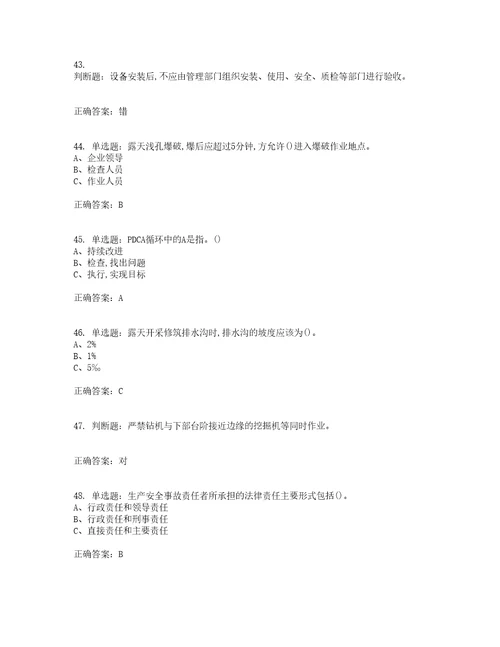 43.
判断题：设备安装后,不应由管理部门组织安装、使用、安全、质检等部门进行验收。

正确答案：错

44. 单选题：露天浅孔爆破,爆后应超过5分钟,方允许()进入爆破作业地点。
A、企业领导
B、检查人员
C、作业人员

正确答案：B

45. 单选题：PDCA循环中的A是指。()
A、持续改进
B、检查,找出问题
C、执行,实现目标

正确答案：A

46. 单选题：露天开采修筑排水沟时,排水沟的坡度应该为()。
A、2%
B、1%
C、5‰

正确答案：C

47. 判断题：严禁钻机与下部台阶接近边缘的挖掘机等同时作业。

正确答案：对

48. 单选题：生产安全事故责任者所承担的法律责任主要形式包括()。
A、行政责任和领导责任
B、行政责任和刑事责任
C、直接责任和主要责任

正确答案：B